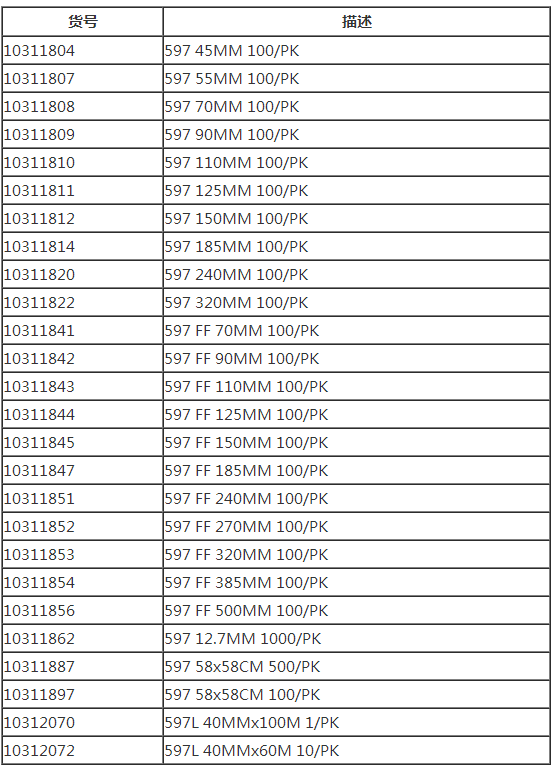 | 货号 | 描述 |
|---|---|
| 10311804 | 597 45MM 100/PK |
| 10311807 | 597 55MM 100/PK |
| 10311808 | 597 70MM 100/PK |
| 10311809 | 597 90MM 100/PK |
| 10311810 | 597 110MM 100/PK |
| 10311811 | 597 125MM 100/PK |
| 10311812 | 597 150MM 100/PK |
| 10311814 | 597 185MM 100/PK |
| 10311820 | 597 240MM 100/PK |
| 10311822 | 597 320MM 100/PK |
| 10311841 | 597 FF 70MM 100/PK |
| 10311842 | 597 FF 90MM 100/PK |
| 10311843 | 597 FF 110MM 100/PK |
| 10311844 | 597 FF 125MM 100/PK |
| 10311845 | 597 FF 150MM 100/PK |
| 10311847 | 597 FF 185MM 100/PK |
| 10311851 | 597 FF 240MM 100/PK |
| 10311852 | 597 FF 270MM 100/PK |
| 10311853 | 597 FF 320MM 100/PK |
| 10311854 | 597 FF 385MM 100/PK |
| 10311856 | 597 FF 500MM 100/PK |
| 10311862 | 597 12.7MM 1000/PK |
| 10311887 | 597 58x58CM 500/PK |
| 10311897 | 597 58x58CM 100/PK |
| 10312070 | 597L 40MMx100M 1/PK |
| 10312072 | 597L 40MMx60M 10/PK |